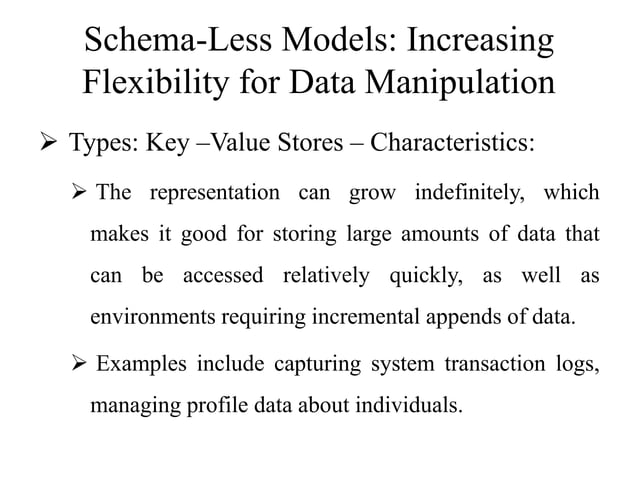 Schema-Less Models: Increasing Flexibility for Data Manipulation

➢ Types: Key –Value Stores – Characteristics:

➢ The representation can grow indefinitely, which makes it good for storing large amounts of data that can be accessed relatively quickly, as well as environments requiring incremental appends of data.

➢ Examples include capturing system transaction logs, managing profile data about individuals.